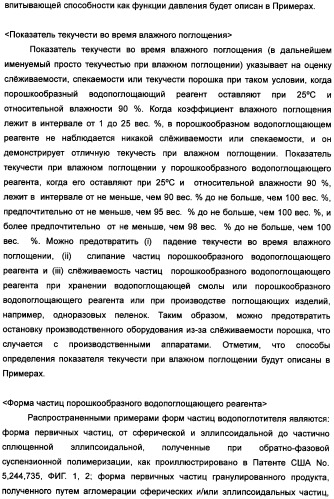 впитывающей способности как функции давления будет описан в Примерах.

<Показатель текучести во время влажного поглощения>

Показатель текучести во время влажного поглощения (в дальнейшем именуемый просто текучестью при влажном поглощении) указывает на оценку слёживаемости, спекаемости или текучести порошка при таком условии, когда порошкообразный водопоглощающий реагент оставляют при 25°С и относительной влажности 90 %. Когда коэффициент влажного поглощения лежит в интервале от 1 до 25 вес. %, в порошкообразном водопоглощающем реагенте не наблюдается никакой слёживаемости или спекаемости, и он демонстрирует отличную текучесть при влажном поглощении. Показатель текучести при влажном поглощении у порошкообразного водопоглощающего реагента, когда его оставляют при 25°С и относительной влажности 90 %, лежит в интервале от не меньше, чем 90 вес. % до не больше, чем 100 вес. %, предпочтительно от не меньше, чем 95 вес. % до не больше, чем 100 вес. %, и более предпочтительно от не меньше, чем 98 вес. % до не больше, чем 100 вес. %. Можно предотвратить (i) падение текучести во время влажного поглощении, (ii) слипание частиц порошкообразного водопоглощающего реагента и (iii) слёживаемость частиц порошкообразного водопоглощающего реагента при хранении водопоглощающей смолы или порошкообразного водопоглощающего реагента или при производстве поглощающих изделий, например, одноразовых пеленок. Таким образом, можно предотвратить остановку производственного оборудования из-за слёживаемости порошка, что случается с производственными аппаратами. Отметим, что способы определения показателя текучести при влажном поглощении будут описаны в Примерах.

<Форма частиц порошкообразного водопоглощающего реагента>

Распространенными примерами форм частиц водопоглотителя являются: форма первичных частиц, от сферической и эллипсоидальной до частично сплющенной эллипсоидальной, полученные при обратно-фазовой суспензионной полимеризации, как проиллюстрировано в Патенте США No. 5,244,735, ФИГ. 1, 2; форма первичных частиц гранулированного продукта, полученного путем агломерации сферических и/или эллипсоидальных частиц,